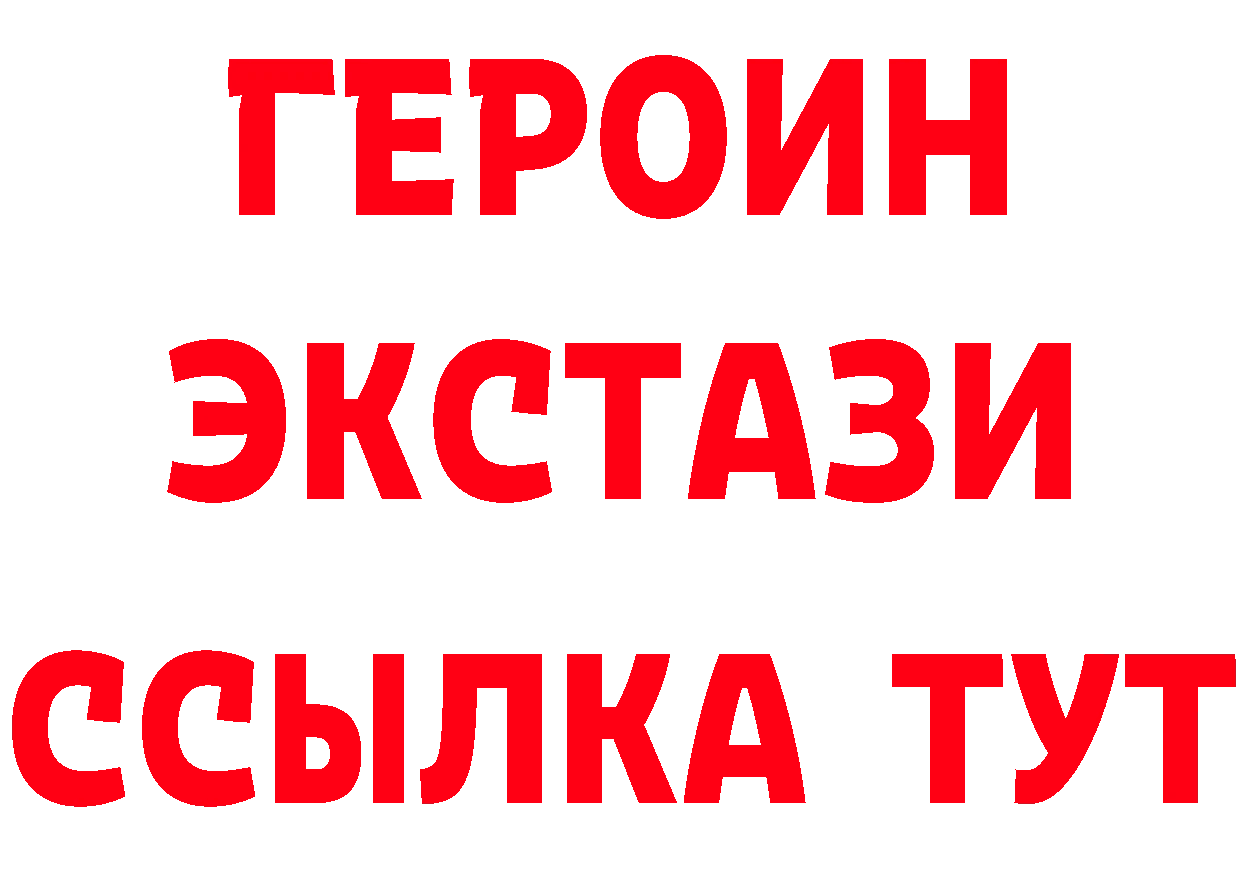 ГЕРОИН ЭКСТАЗИ ССЫЛКА ТУТ